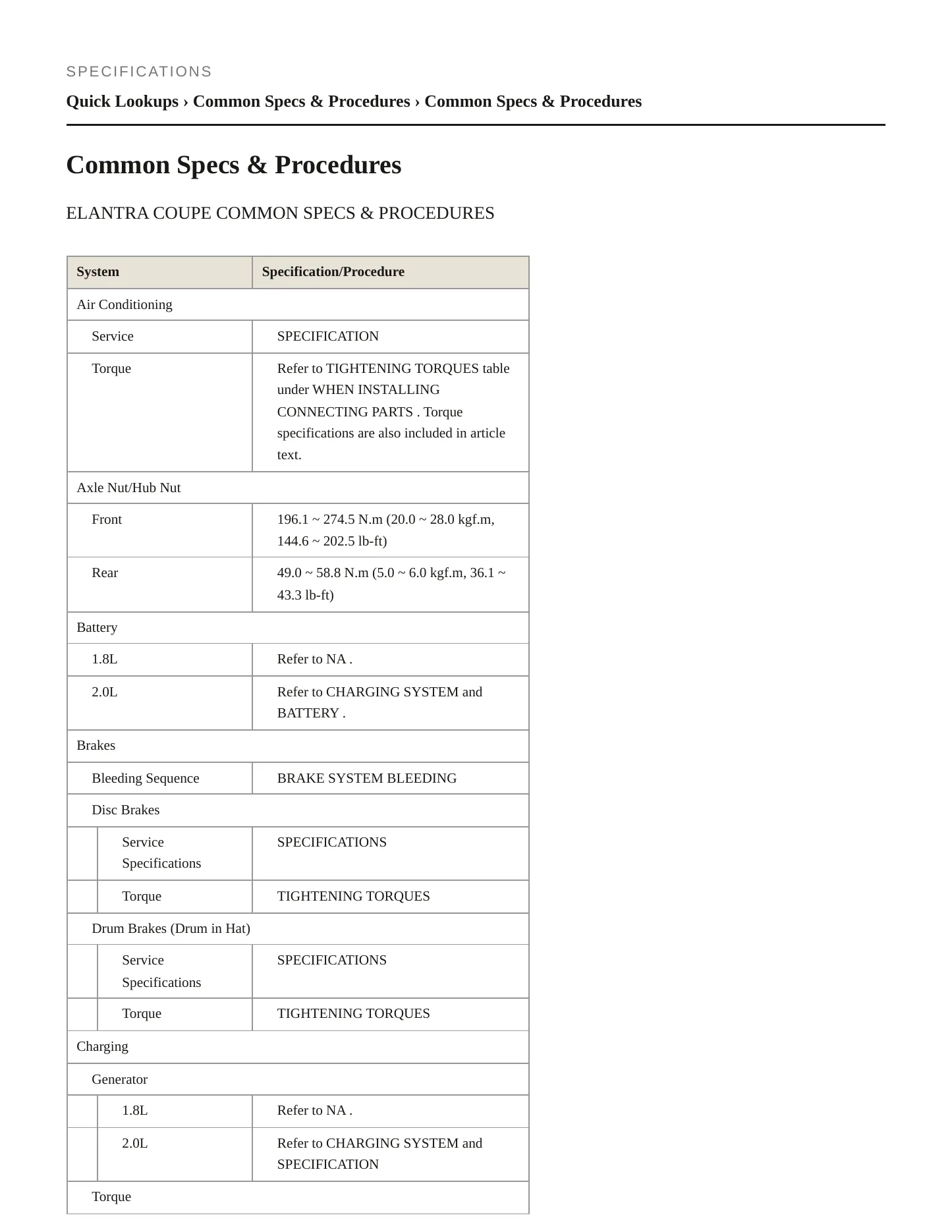 SPECIFICATIONS

Quick Lookups › Common Specs & Procedures › Common Specs & Procedures

Common Specs & Procedures

ELANTRA COUPE COMMON SPECS & PROCEDURES

| System | Specification/Procedure |
|---|---|
| Air Conditioning | |
| Service | SPECIFICATION |
| Torque | Refer to TIGHTENING TORQUES table under WHEN INSTALLING CONNECTING PARTS . Torque specifications are also included in article text. |
| Axle Nut/Hub Nut | |
| Front | 196.1 ~ 274.5 N.m (20.0 ~ 28.0 kgf.m, 144.6 ~ 202.5 lb-ft) |
| Rear | 49.0 ~ 58.8 N.m (5.0 ~ 6.0 kgf.m, 36.1 ~ 43.3 lb-ft) |
| Battery | |
| 1.8L | Refer to NA . |
| 2.0L | Refer to CHARGING SYSTEM and BATTERY . |
| Brakes | |
| Bleeding Sequence | BRAKE SYSTEM BLEEDING |
| Disc Brakes | |
| Service Specifications | SPECIFICATIONS |
| Torque | TIGHTENING TORQUES |
| Drum Brakes (Drum in Hat) | |
| Service Specifications | SPECIFICATIONS |
| Torque | TIGHTENING TORQUES |
| Charging | |
| Generator | |
| 1.8L | Refer to NA . |
| 2.0L | Refer to CHARGING SYSTEM and SPECIFICATION |
| Torque | |